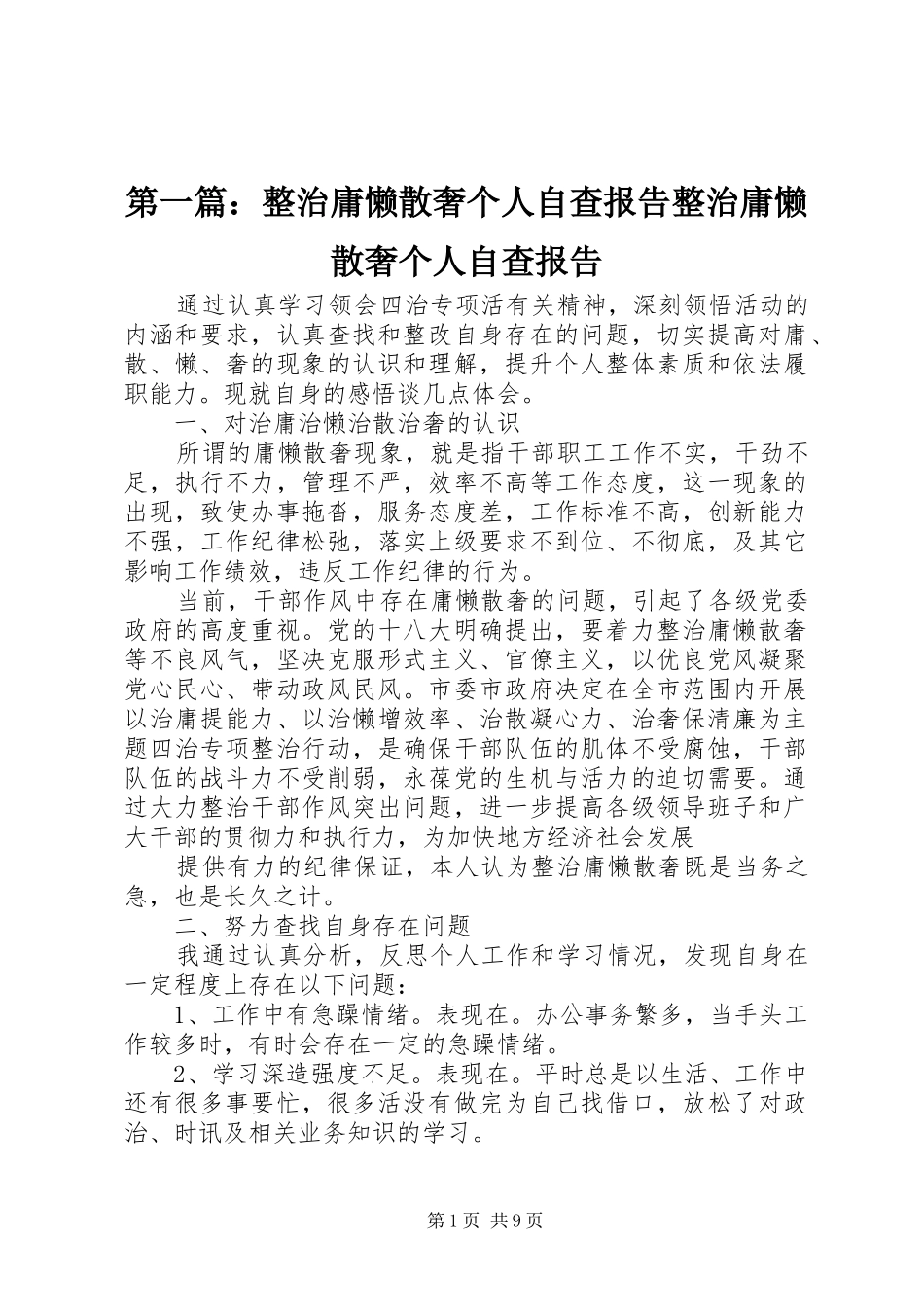 第一篇：整治庸懒散奢个人自查报告整治庸懒散奢个人自查报告

通过认真学习领会四治专项活有关精神，深刻领悟活动的内涵和要求，认真查找和整改自身存在的问题，切实提高对庸、散、懒、奢的现象的认识和理解，提升个人整体素质和依法履职能力。现就自身的感悟谈几点体会。

一、对治庸治懒治散治奢的认识

所谓的庸懒散奢现象，就是指干部职工工作不实，干劲不足，执行不力，管理不严，效率不高等工作态度，这一现象的出现，致使办事拖沓，服务态度差，工作标准不高，创新能力不强，工作纪律松弛，落实上级要求不到位、不彻底，及其它影响工作绩效，违反工作纪律的行为。

当前，干部作风中存在庸懒散奢的问题，引起了各级党委政府的高度重视。党的十八大明确提出，要着力整治庸懒散奢等不良风气，坚决克服形式主义、官僚主义，以优良党风凝聚党心民心、带动政风民风。市委市政府决定在全市范围内开展以治庸提能力、以治懒增效率、治散凝心力、治奢保清廉为主题四治专项整治行动，是确保干部队伍的肌体不受腐蚀，干部队伍的战斗力不受削弱，永葆党的生机与活力的迫切需要。通过大力整治干部作风突出问题，进一步提高各级领导班子和广大干部的贯彻力和执行力，为加快地方经济社会发展

提供有力的纪律保证，本人认为整治庸懒散奢既是当务之急，也是长久之计。

二、努力查找自身存在问题

我通过认真分析，反思个人工作和学习情况，发现自身在一定程度上存在以下问题：

1、工作中有急躁情绪。表现在。办公事务繁多，当手头工作较多时，有时会存在一定的急躁情绪。

2、学习深造强度不足。表现在。平时总是以生活、工作中还有很多事要忙，很多活没有做完为自己找借口，放松了对政治、时讯及相关业务知识的学习。

第1页 共9页